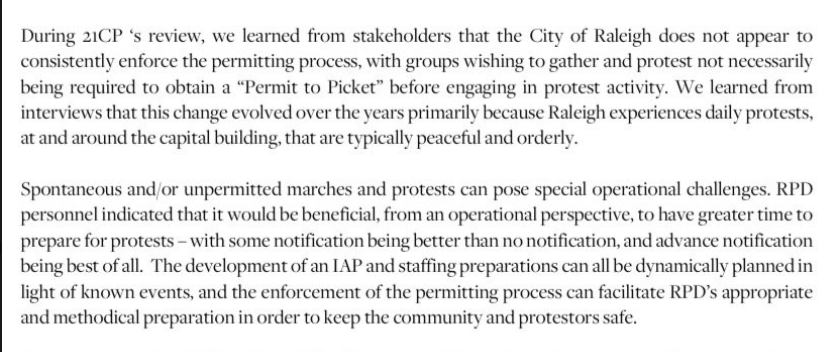 During 21CP 's review, we learned from stakeholders that the City of Raleigh does not appear to consistently enforce the permitting process, with groups wishing to gather and protest not necessarily being required to obtain a "Permit to Picket" before engaging in protest activity. We learned from interviews that this change evolved over the years primarily because Raleigh experiences daily protests, at and around the capital building, that are typically peaceful and orderly.

Spontaneous and/or unpermitted marches and protests can pose special operational challenges. RPD personnel indicated that it would be beneficial, from an operational perspective, to have greater time to prepare for protests – with some notification being better than no notification, and advance notification being best of all. The development of an IAP and staffing preparations can all be dynamically planned in light of known events, and the enforcement of the permitting process can facilitate RPD's appropriate and methodical preparation in order to keep the community and protestors safe.